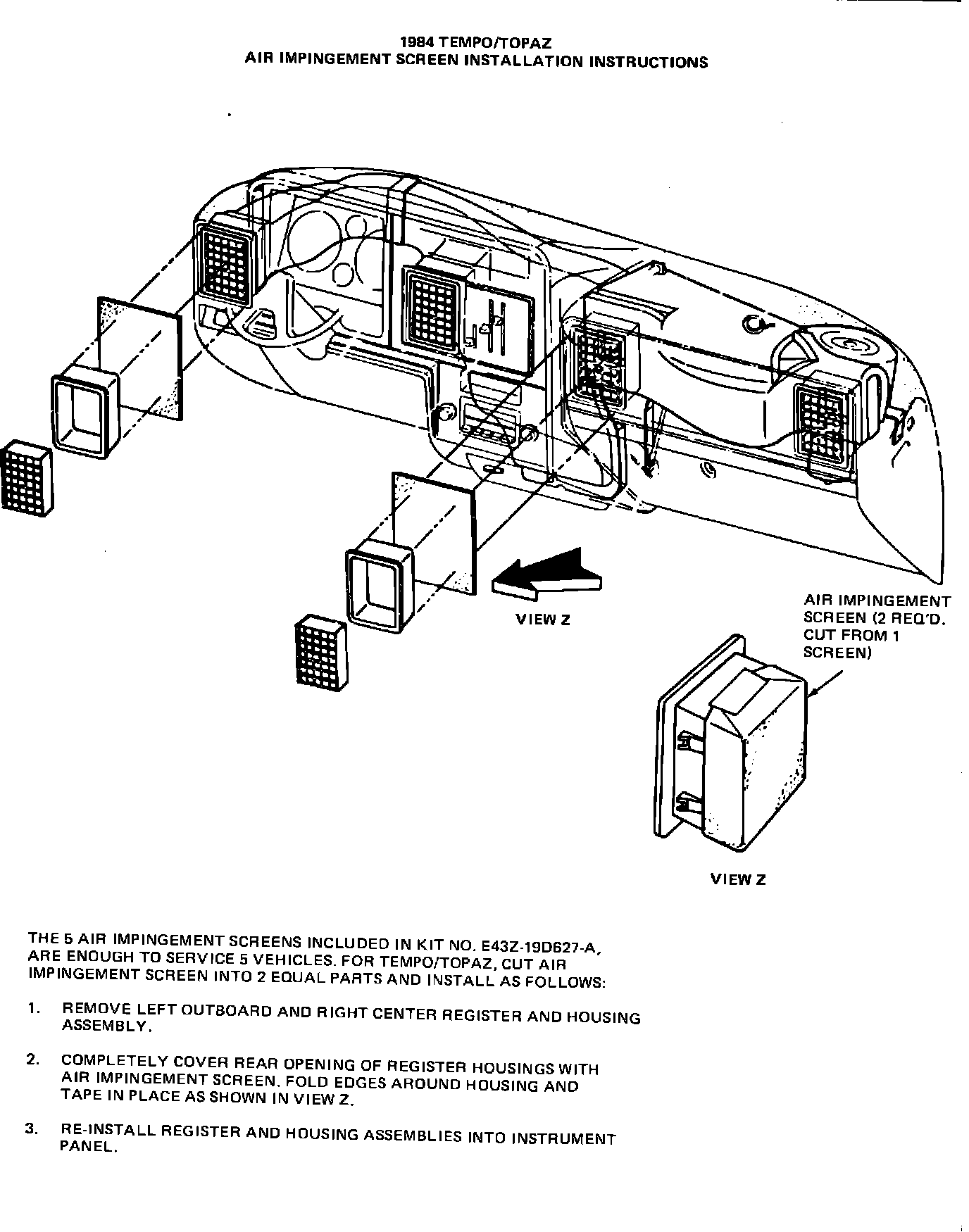 1984 TEMPO/TOPAZ
AIR IMPINGEMENT SCREEN INSTALLATION INSTRUCTIONS

VIEW Z

AIR IMPINGEMENT SCREEN (2 REQ'D. CUT FROM 1 SCREEN)

VIEW Z

THE 5 AIR IMPINGEMENT SCREENS INCLUDED IN KIT NO. E43Z-19D627-A, ARE ENOUGH TO SERVICE 5 VEHICLES. FOR TEMPO/TOPAZ, CUT AIR IMPINGEMENT SCREEN INTO 2 EQUAL PARTS AND INSTALL AS FOLLOWS:

1. REMOVE LEFT OUTBOARD AND RIGHT CENTER REGISTER AND HOUSING ASSEMBLY.

2. COMPLETELY COVER REAR OPENING OF REGISTER HOUSINGS WITH AIR IMPINGEMENT SCREEN. FOLD EDGES AROUND HOUSING AND TAPE IN PLACE AS SHOWN IN VIEW Z.

3. RE-INSTALL REGISTER AND HOUSING ASSEMBLIES INTO INSTRUMENT PANEL.